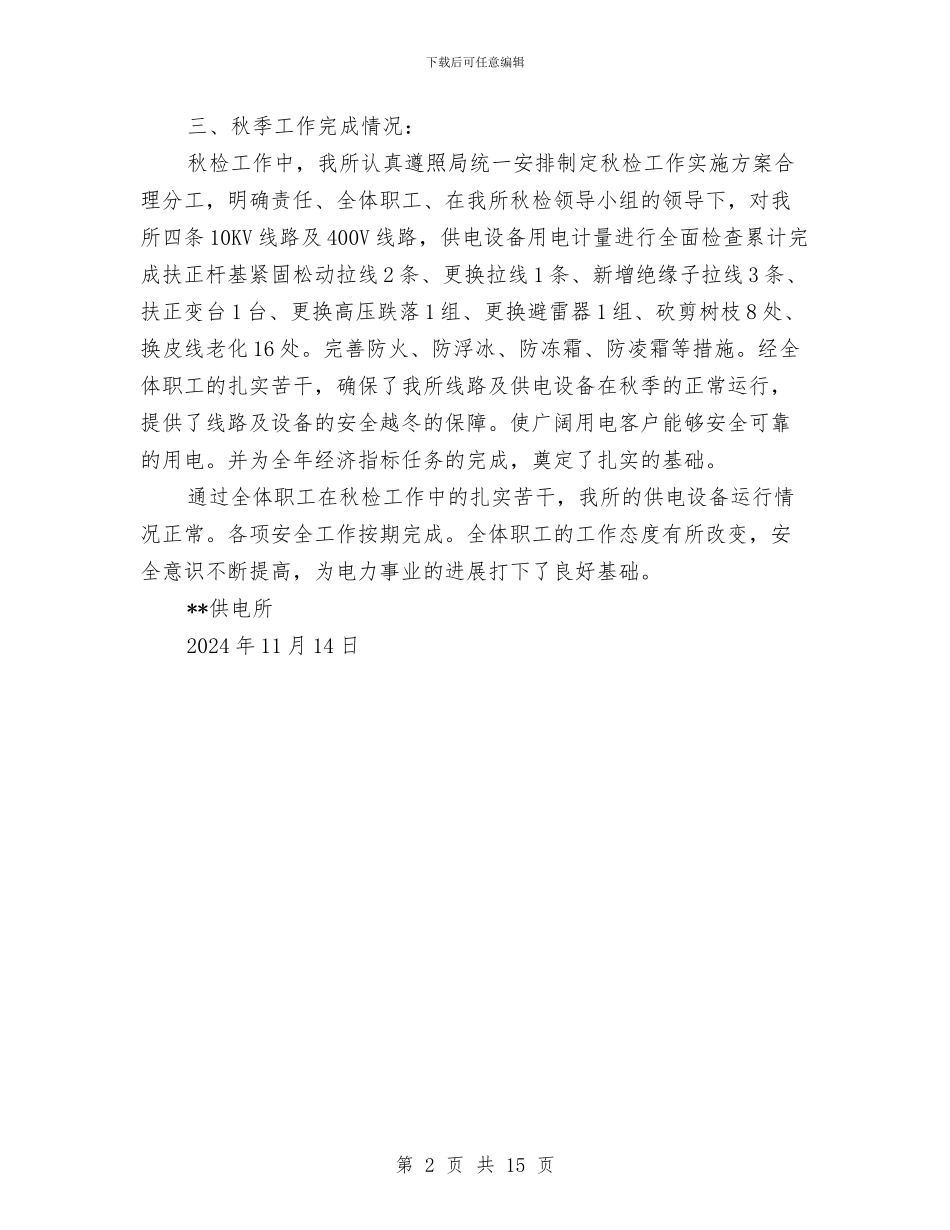 下载后可任意编辑

三、秋季工作完成情况：

秋检工作中，我所认真遵照局统一安排制定秋检工作实施方案合理分工，明确责任、全体职工、在我所秋检领导小组的领导下，对我所四条 10KV 线路及 400V 线路，供电设备用电计量进行全面检查累计完成扶正杆基紧固松动拉线 2 条、更换拉线 1 条、新增绝缘子拉线 3 条、扶正变台 1 台、更换高压跌落 1 组、更换避雷器 1 组、砍剪树枝 8 处、换皮线老化 16 处。完善防火、防浮冰、防冻霜、防凌霜等措施。经全体职工的扎实苦干，确保了我所线路及供电设备在秋季的正常运行，提供了线路及设备的安全越冬的保障。使广阔用电客户能够安全可靠的用电。并为全年经济指标任务的完成，奠定了扎实的基础。

通过全体职工在秋检工作中的扎实苦干，我所的供电设备运行情况正常。各项安全工作按期完成。全体职工的工作态度有所改变，安全意识不断提高，为电力事业的进展打下了良好基础。

**供电所

2024 年 11 月 14 日

第 2 页 共 15 页